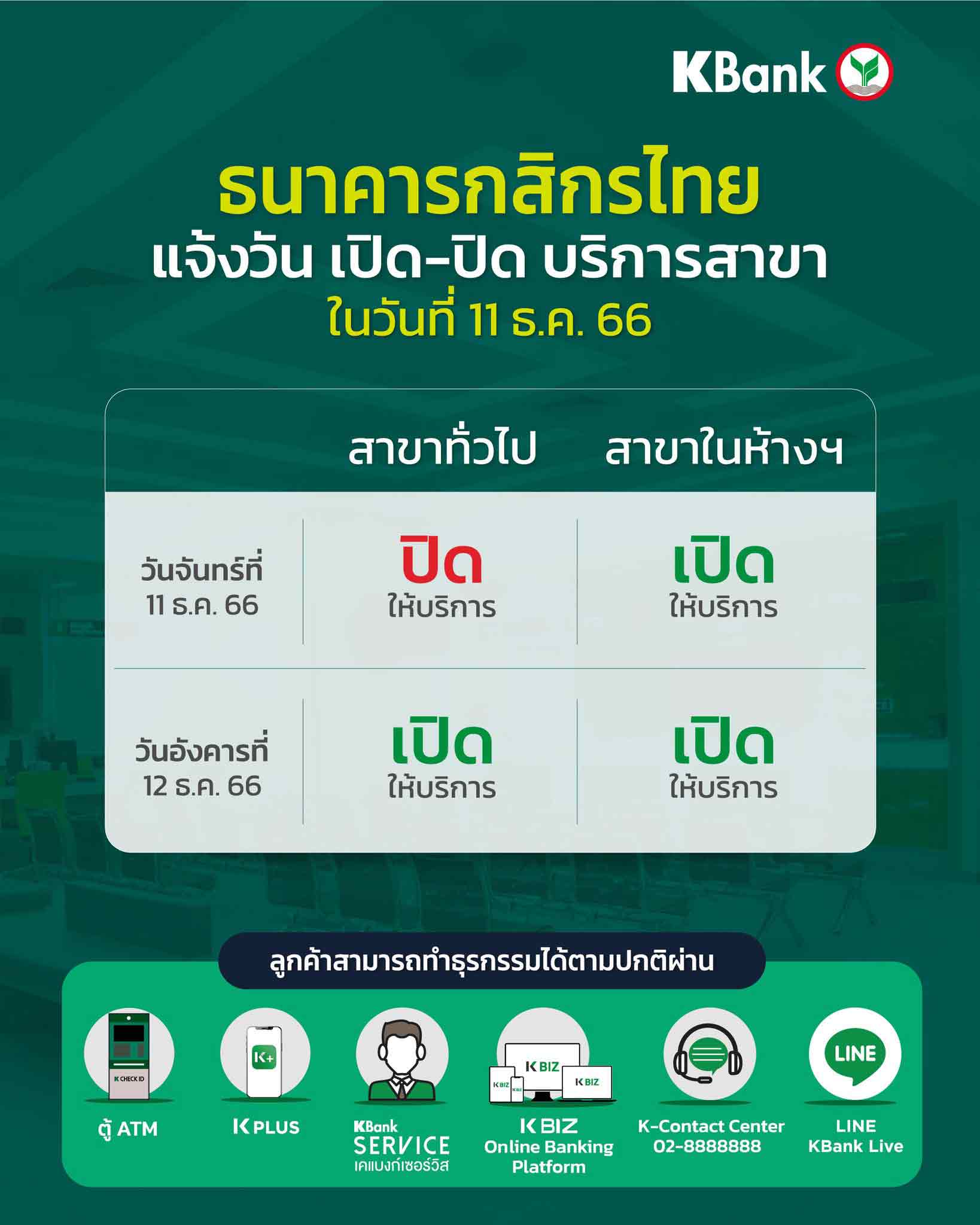 KBank

ธนาคารกสิกรไทย
แจ้งวัน เปิด-ปิด บริการสาขา
ในวันที่ 11 ธ.ค. 66

| | สาขาทั่วไป | สาขาในห้างฯ |
|---|---|---|
| วันจันทร์ที่ 11 ธ.ค. 66 | ปิด ให้บริการ | เปิด ให้บริการ |
| วันอังคารที่ 12 ธ.ค. 66 | เปิด ให้บริการ | เปิด ให้บริการ |

ลูกค้าสามารถทำธุรกรรมได้ตามปกติผ่าน

K CHECK ID
ตู้ ATM

K+
K PLUS

KBank SERVICE เคแบงก์เซอร์วิส

K BIZ K BIZ K BIZ K BIZ
K BIZ Online Banking Platform

K-Contact Center 02-8888888

LINE
LINE KBank Live